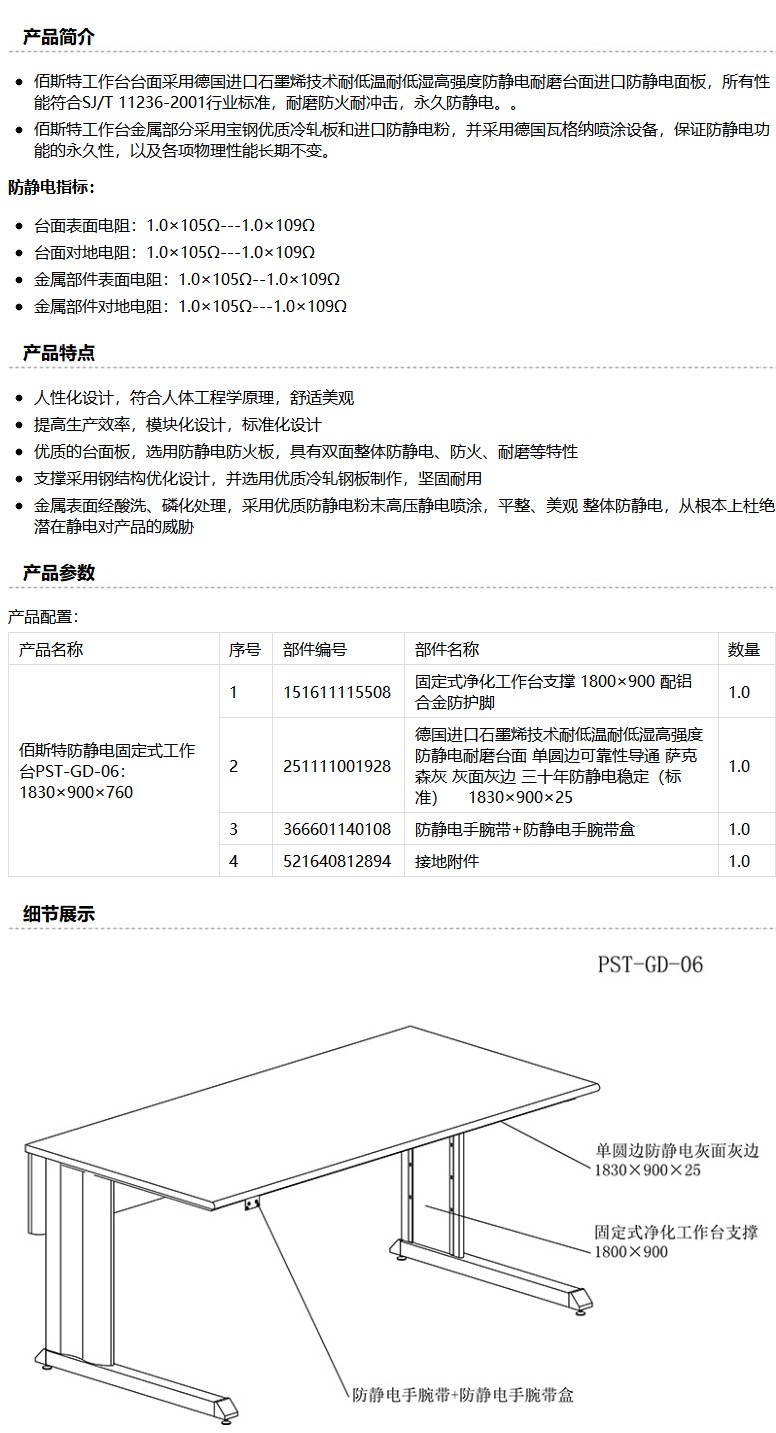 产品简介

- 佰斯特工作台台面采用德国进口石墨烯技术耐低温耐低湿高强度防静电耐磨台面进口防静电面板，所有性能符合SJ/T 11236-2001行业标准，耐磨防火耐冲击，永久防静电。。
- 佰斯特工作台金属部分采用宝钢优质冷轧板和进口防静电粉，并采用德国瓦格纳喷涂设备，保证防静电功能的永久性，以及各项物理性能长期不变。

防静电指标：

- 台面表面电阻：1.0×105Ω---1.0×109Ω
- 台面对地电阻：1.0×105Ω---1.0×109Ω
- 金属部件表面电阻：1.0×105Ω--1.0×109Ω
- 金属部件对地电阻：1.0×105Ω---1.0×109Ω

产品特点

- 人性化设计，符合人体工程学原理，舒适美观
- 提高生产效率，模块化设计，标准化设计
- 优质的台面板，选用防静电防火板，具有双面整体防静电、防火、耐磨等特性
- 支撑采用钢结构优化设计，并选用优质冷轧钢板制作，坚固耐用
- 金属表面经酸洗、磷化处理，采用优质防静电粉末高压静电喷涂，平整、美观 整体防静电，从根本上杜绝潜在静电对产品的威胁

产品参数

产品配置：

| 产品名称 | 序号 | 部件编号 | 部件名称 | 数量 |
|---|---|---|---|---|
| 佰斯特防静电固定式工作台PST-GD-06：1830×900×760 | 1 | 151611115508 | 固定式净化工作台支撑 1800×900 配铝合金防护脚 | 1.0 |
| | 2 | 251111001928 | 德国进口石墨烯技术耐低温耐低湿高强度防静电耐磨台面 单圆边可靠性导通 萨克森灰 灰面灰边 三十年防静电稳定（标准） 1830×900×25 | 1.0 |
| | 3 | 366601140108 | 防静电手腕带+防静电手腕带盒 | 1.0 |
| | 4 | 521640812894 | 接地附件 | 1.0 |

细节展示

PST-GD-06

单圆边防静电灰面灰边
1830×900×25

固定式净化工作台支撑
1800×900

防静电手腕带+防静电手腕带盒